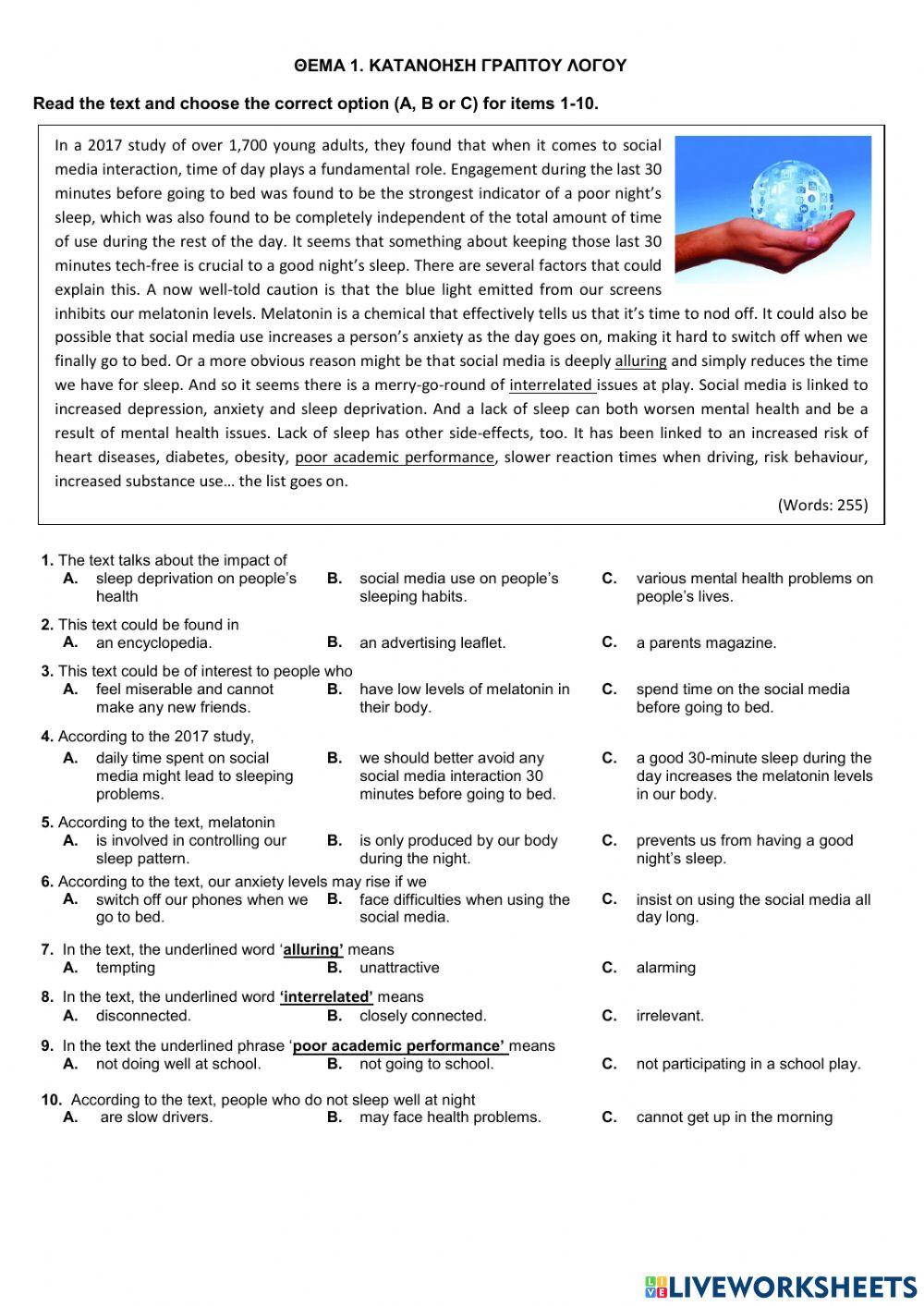 ΘΕΜΑ 1. ΚΑΤΑΝΟΗΣΗ ΓΡΑΠΤΟΥ ΛΟΓΟΥ

Read the text and choose the correct option (A, B or C) for items 1-10.

In a 2017 study of over 1,700 young adults, they found that when it comes to social media interaction, time of day plays a fundamental role. Engagement during the last 30 minutes before going to bed was found to be the strongest indicator of a poor night's sleep, which was also found to be completely independent of the total amount of time of use during the rest of the day. It seems that something about keeping those last 30 minutes tech-free is crucial to a good night's sleep. There are several factors that could explain this. A now well-told caution is that the blue light emitted from our screens inhibits our melatonin levels. Melatonin is a chemical that effectively tells us that it's time to nod off. It could also be possible that social media use increases a person's anxiety as the day goes on, making it hard to switch off when we finally go to bed. Or a more obvious reason might be that social media is deeply alluring and simply reduces the time we have for sleep. And so it seems there is a merry-go-round of interrelated issues at play. Social media is linked to increased depression, anxiety and sleep deprivation. And a lack of sleep can both worsen mental health and be a result of mental health issues. Lack of sleep has other side-effects, too. It has been linked to an increased risk of heart diseases, diabetes, obesity, poor academic performance, slower reaction times when driving, risk behaviour, increased substance use… the list goes on.

(Words: 255)

1. The text talks about the impact of
A. sleep deprivation on people's health
B. social media use on people's sleeping habits.
C. various mental health problems on people's lives.

2. This text could be found in
A. an encyclopedia.
B. an advertising leaflet.
C. a parents magazine.

3. This text could be of interest to people who
A. feel miserable and cannot make any new friends.
B. have low levels of melatonin in their body.
C. spend time on the social media before going to bed.

4. According to the 2017 study,
A. daily time spent on social media might lead to sleeping problems.
B. we should better avoid any social media interaction 30 minutes before going to bed.
C. a good 30-minute sleep during the day increases the melatonin levels in our body.

5. According to the text, melatonin
A. is involved in controlling our sleep pattern.
B. is only produced by our body during the night.
C. prevents us from having a good night's sleep.

6. According to the text, our anxiety levels may rise if we
A. switch off our phones when we go to bed.
B. face difficulties when using the social media.
C. insist on using the social media all day long.

7. In the text, the underlined word 'alluring' means
A. tempting
B. unattractive
C. alarming

8. In the text, the underlined word 'interrelated' means
A. disconnected.
B. closely connected.
C. irrelevant.

9. In the text the underlined phrase 'poor academic performance' means
A. not doing well at school.
B. not going to school.
C. not participating in a school play.

10. According to the text, people who do not sleep well at night
A. are slow drivers.
B. may face health problems.
C. cannot get up in the morning

LIVEWORKSHEETS